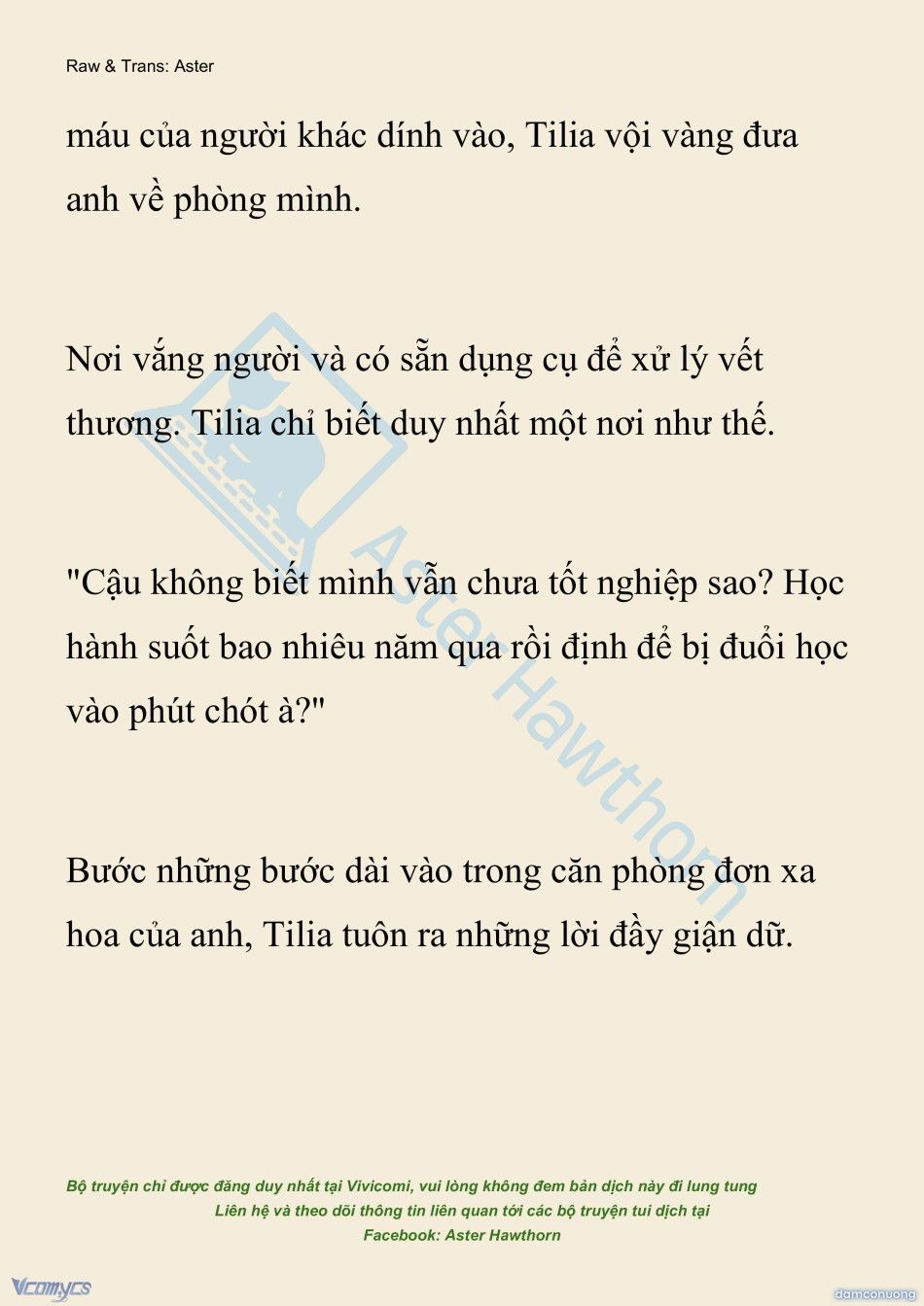 Raw & Trans: Aster

máu của người khác dính vào, Tilia vội vàng đưa anh về phòng mình.

Nơi vắng người và có sẵn dụng cụ để xử lý vết thương. Tilia chỉ biết duy nhất một nơi như thế.

"Cậu không biết mình vẫn chưa tốt nghiệp sao? Học hành suốt bao nhiêu năm qua rồi định để bị đuổi học vào phút chót à?"

Bước những bước dài vào trong căn phòng đơn xa hoa của anh, Tilia tuôn ra những lời đầy giận dữ.

Aster Hawthorn

Bộ truyện chỉ được đăng duy nhất tại Vivicomi, vui lòng không đem bản dịch này đi lung tung
Liên hệ và theo dõi thông tin liên quan tới các bộ truyện tui dịch tại
Facebook: Aster Hawthorn

Vcomycs

damconuong